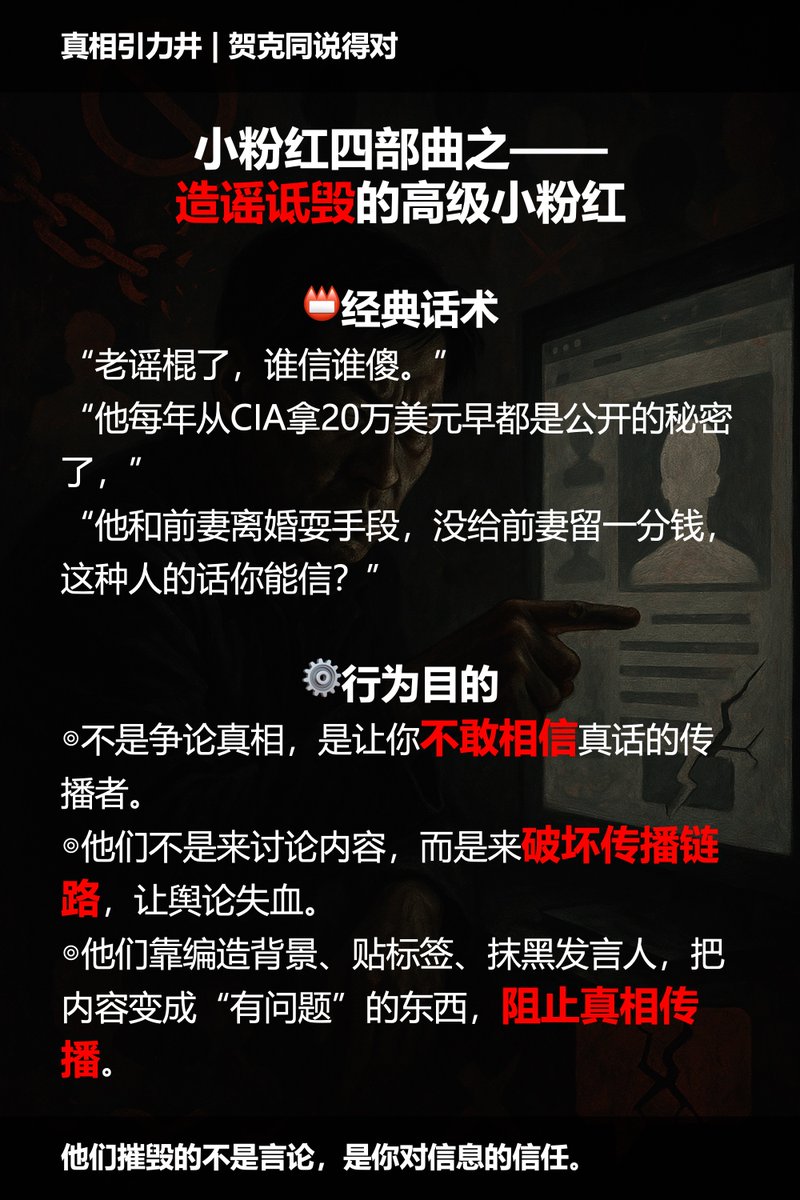 真相引力井 | 贺克同说得对

小粉红四部曲之——
造谣诋毁的高级小粉红

经典话术

“老谣棍了，谁信谁傻。”

“他每年从CIA拿20万美元早都是公开的秘密了，”

“他和前妻离婚耍手段，没给前妻留一分钱，这种人的话你能信？”

行为目的

◎不是争论真相，是让你不敢相信真话的传播者。

◎他们不是来讨论内容，而是来破坏传播链路，让舆论失血。

◎他们靠编造背景、贴标签、抹黑发言人，把内容变成“有问题”的东西，阻止真相传播。

他们摧毁的不是言论，是你对信息的信任。